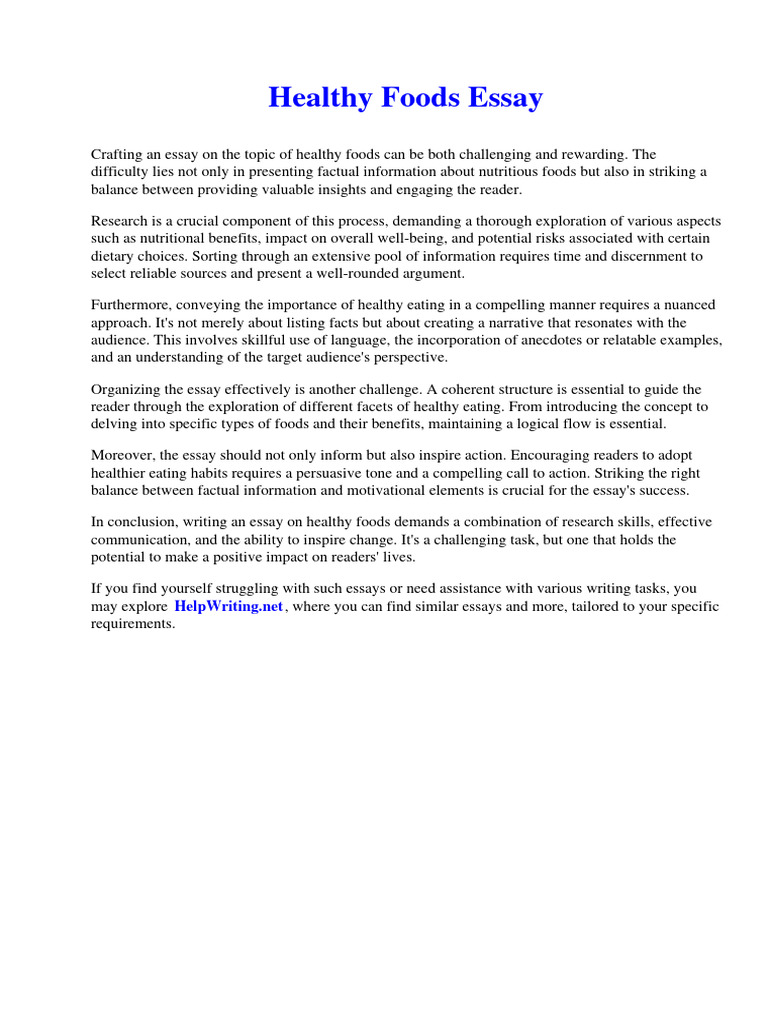 Healthy Foods Essay

Crafting an essay on the topic of healthy foods can be both challenging and rewarding. The difficulty lies not only in presenting factual information about nutritious foods but also in striking a balance between providing valuable insights and engaging the reader.

Research is a crucial component of this process, demanding a thorough exploration of various aspects such as nutritional benefits, impact on overall well-being, and potential risks associated with certain dietary choices. Sorting through an extensive pool of information requires time and discernment to select reliable sources and present a well-rounded argument.

Furthermore, conveying the importance of healthy eating in a compelling manner requires a nuanced approach. It's not merely about listing facts but about creating a narrative that resonates with the audience. This involves skillful use of language, the incorporation of anecdotes or relatable examples, and an understanding of the target audience's perspective.

Organizing the essay effectively is another challenge. A coherent structure is essential to guide the reader through the exploration of different facets of healthy eating. From introducing the concept to delving into specific types of foods and their benefits, maintaining a logical flow is essential.

Moreover, the essay should not only inform but also inspire action. Encouraging readers to adopt healthier eating habits requires a persuasive tone and a compelling call to action. Striking the right balance between factual information and motivational elements is crucial for the essay's success.

In conclusion, writing an essay on healthy foods demands a combination of research skills, effective communication, and the ability to inspire change. It's a challenging task, but one that holds the potential to make a positive impact on readers' lives.

If you find yourself struggling with such essays or need assistance with various writing tasks, you may explore HelpWriting.net, where you can find similar essays and more, tailored to your specific requirements.